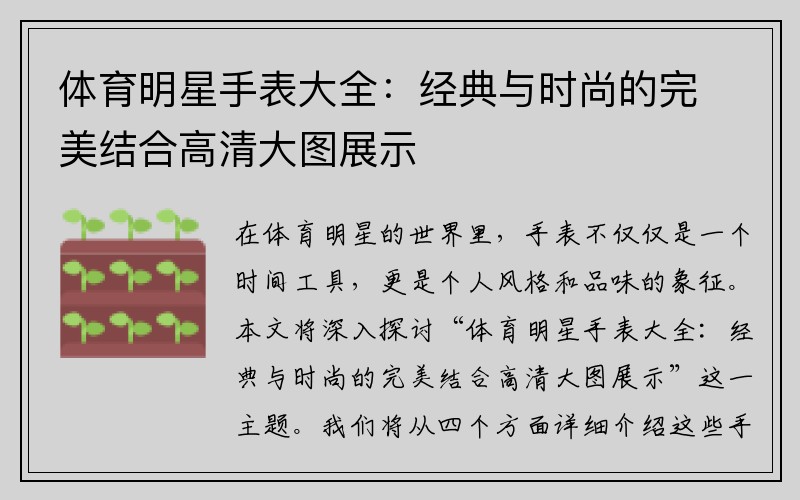 体育明星手表大全：经典与时尚的完美结合高清大图展示

在体育明星的世界里，手表不仅仅是一个时间工具，更是个人风格和品味的象征。本文将深入探讨“体育明星手表大全：经典与时尚的完美结合高清大图展示”这一主题。我们将从四个方面详细介绍这些手